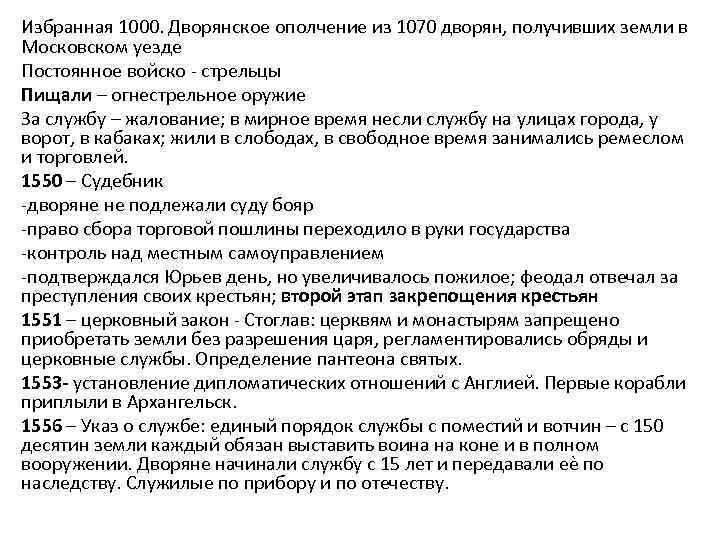 Избранная 1000. Дворянское ополчение из 1070 дворян, получивших земли в Московском уезде

Постоянное войско - стрельцы

Пищали – огнестрельное оружие

За службу – жалование; в мирное время несли службу на улицах города, у ворот, в кабаках; жили в слободах, в свободное время занимались ремеслом и торговлей.

1550 – Судебник

-дворяне не подлежали суду бояр

-право сбора торговой пошлины переходило в руки государства

-контроль над местным самоуправлением

-подтверждался Юрьев день, но увеличивалось пожилое; феодал отвечал за преступления своих крестьян; второй этап закрепощения крестьян

1551 – церковный закон - Стоглав: церквям и монастырям запрещено приобретать земли без разрешения царя, регламентировались обряды и церковные службы. Определение пантеона святых.

1553- установление дипломатических отношений с Англией. Первые корабли приплыли в Архангельск.

1556 – Указ о службе: единый порядок службы с поместий и вотчин – с 150 десятин земли каждый обязан выставить воина на коне и в полном вооружении. Дворяне начинали службу с 15 лет и передавали её по наследству. Служилые по прибору и по отечеству.